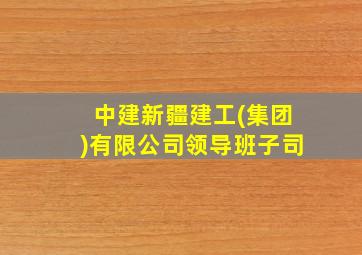 中建新疆建工(集团)有限公司领导班子司